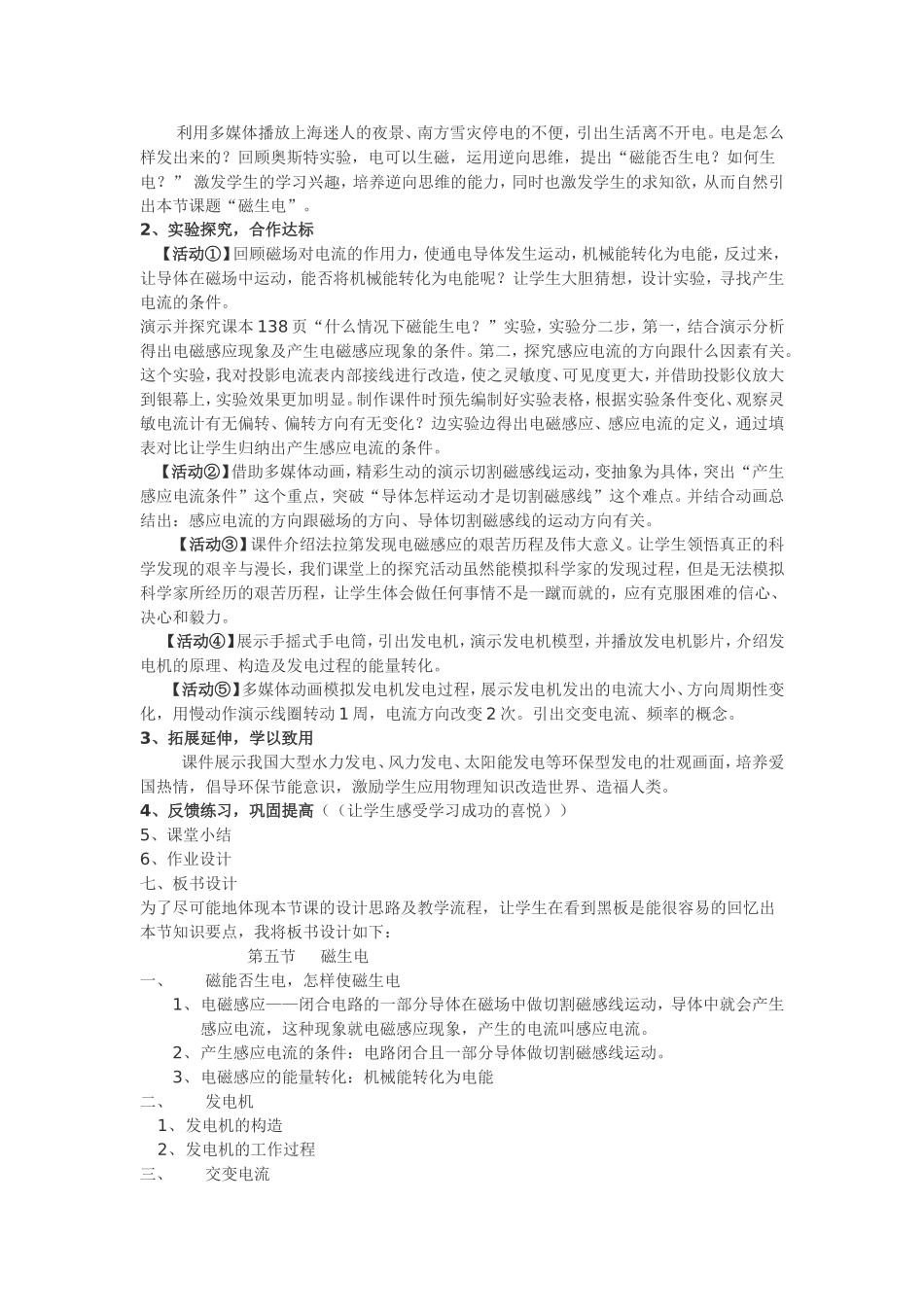 利用多媒体播放上海迷人的夜景、南方雪灾停电的不便，引出生活离不开电。电是怎么样发出来的？回顾奥斯特实验，电可以生磁，运用逆向思维，提出“磁能否生电？如何生电？” 激发学生的学习兴趣，培养逆向思维的能力，同时也激发学生的求知欲，从而自然引出本节课题“磁生电”。

2、实验探究，合作达标

【活动①】回顾磁场对电流的作用力，使通电导体发生运动，机械能转化为电能，反过来，让导体在磁场中运动，能否将机械能转化为电能呢？让学生大胆猜想，设计实验，寻找产生电流的条件。

演示并探究课本138页“什么情况下磁能生电？”实验，实验分二步，第一，结合演示分析得出电磁感应现象及产生电磁感应现象的条件。第二，探究感应电流的方向跟什么因素有关。这个实验，我对投影电流表内部接线进行改造，使之灵敏度、可见度更大，并借助投影仪放大到银幕上，实验效果更加明显。制作课件时预先编制好实验表格，根据实验条件变化、观察灵敏电流计有无偏转、偏转方向有无变化？边实验边得出电磁感应、感应电流的定义，通过填表对比让学生归纳出产生感应电流的条件。

【活动②】借助多媒体动画，精彩生动的演示切割磁感线运动，变抽象为具体，突出“产生感应电流条件”这个重点，突破“导体怎样运动才是切割磁感线”这个难点。并结合动画总结出：感应电流的方向跟磁场的方向、导体切割磁感线的运动方向有关。

【活动③】课件介绍法拉第发现电磁感应的艰苦历程及伟大意义。让学生领悟真正的科学发现的艰辛与漫长，我们课堂上的探究活动虽然能模拟科学家的发现过程，但是无法模拟科学家所经历的艰苦历程，让学生体会做任何事情不是一蹴而就的，应有克服困难的信心、决心和毅力。

【活动④】展示手摇式手电筒，引出发电机，演示发电机模型，并播放发电机影片，介绍发电机的原理、构造及发电过程的能量转化。

【活动⑤】多媒体动画模拟发电机发电过程，展示发电机发出的电流大小、方向周期性变化，用慢动作演示线圈转动1周，电流方向改变2次。引出交变电流、频率的概念。

3、拓展延伸，学以致用

课件展示我国大型水力发电、风力发电、太阳能发电等环保型发电的壮观画面，培养爱国热情，倡导环保节能意识，激励学生应用物理知识改造世界、造福人类。

4、反馈练习，巩固提高（（让学生感受学习成功的喜悦））

5、课堂小结

6、作业设计

七、板书设计

为了尽可能地体现本节课的设计思路及教学流程，让学生在看到黑板是能很容易的回忆出本节知识要点，我将板书设计如下：

第五节　磁生电

一、　磁能否生电，怎样使磁生电

1、电磁感应——闭合电路的一部分导体在磁场中做切割磁感线运动，导体中就会产生感应电流，这种现象就电磁感应现象，产生的电流叫感应电流。

2、产生感应电流的条件：电路闭合且一部分导体做切割磁感线运动。

3、电磁感应的能量转化：机械能转化为电能

二、　发电机

1、发电机的构造

2、发电机的工作过程

三、　交变电流